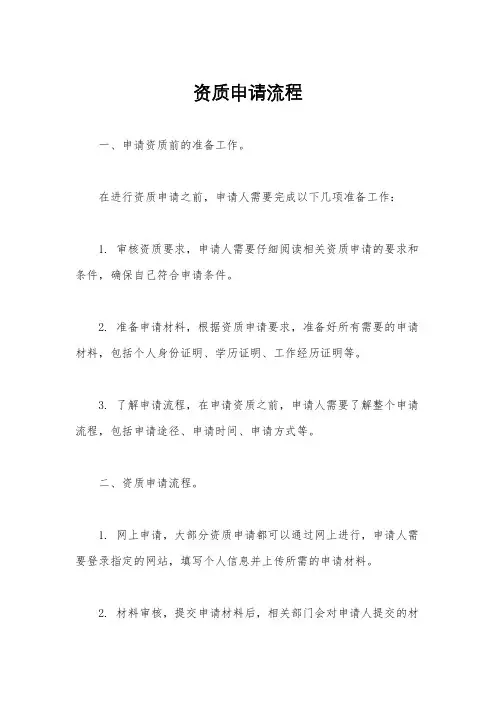 资质申请流程

一、申请资质前的准备工作。

在进行资质申请之前，申请人需要完成以下几项准备工作：

1. 审核资质要求，申请人需要仔细阅读相关资质申请的要求和条件，确保自己符合申请条件。

2. 准备申请材料，根据资质申请要求，准备好所有需要的申请材料，包括个人身份证明、学历证明、工作经历证明等。

3. 了解申请流程，在申请资质之前，申请人需要了解整个申请流程，包括申请途径、申请时间、申请方式等。

二、资质申请流程。

1. 网上申请，大部分资质申请都可以通过网上进行，申请人需要登录指定的网站，填写个人信息并上传所需的申请材料。

2. 材料审核，提交申请材料后，相关部门会对申请人提交的材